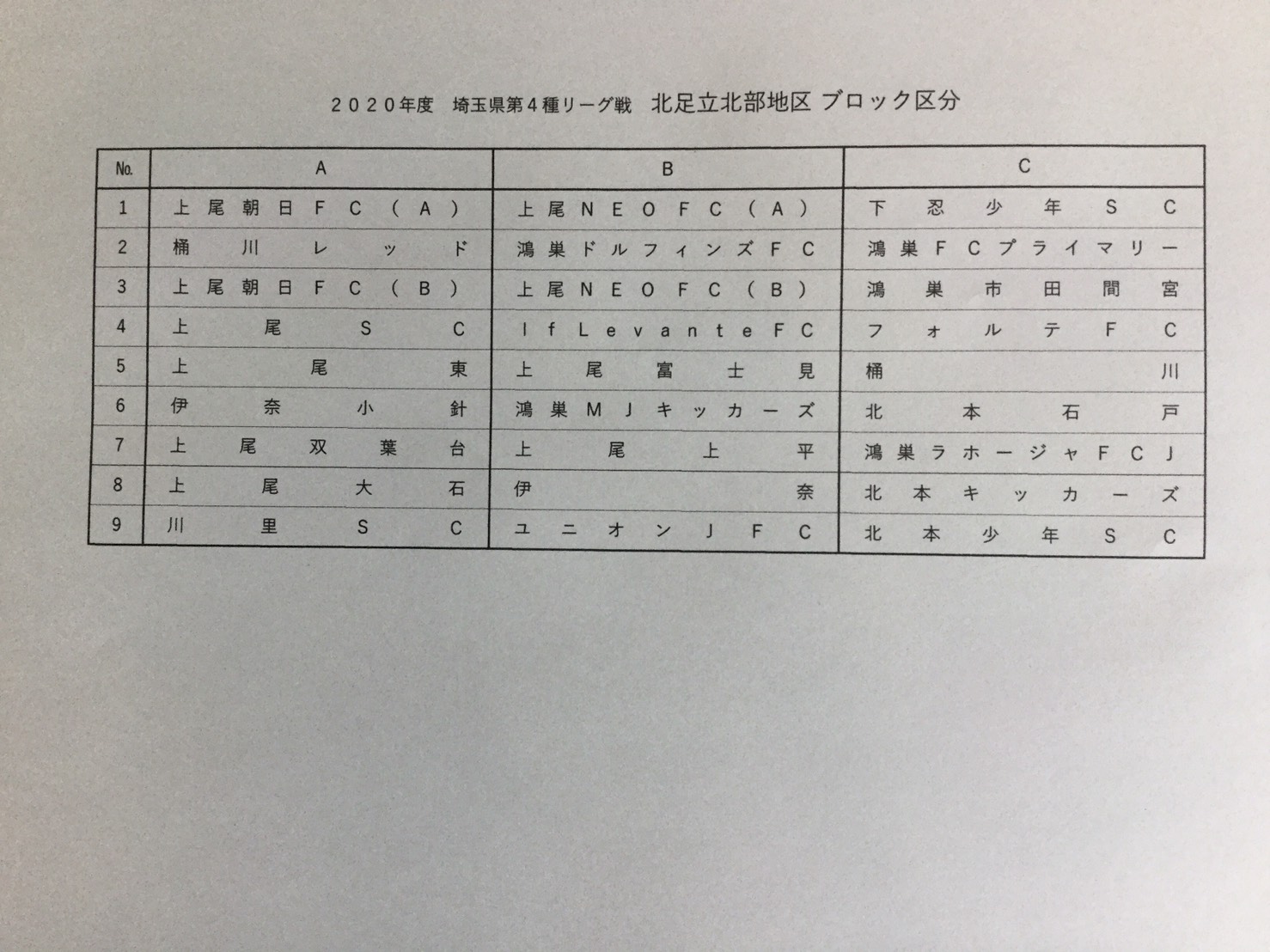 ２０２０年度　埼玉県第４種リーグ戦　北足立北部地区 ブロック区分

| No. | A | B | C |
|---|---|---|---|
| 1 | 上尾朝日ＦＣ（Ａ） | 上尾ＮＥＯＦＣ（Ａ） | 下忍少年ＳＣ |
| 2 | 桶川レッド | 鴻巣ドルフィンズＦＣ | 鴻巣ＦＣプライマリー |
| 3 | 上尾朝日ＦＣ（Ｂ） | 上尾ＮＥＯＦＣ（Ｂ） | 鴻巣市田間宮 |
| 4 | 上尾ＳＣ | ＩｆＬｅｖａｎｔｅＦＣ | フォルテＦＣ |
| 5 | 上尾東 | 上尾富士見 | 桶川 |
| 6 | 伊奈小針 | 鴻巣ＭＪキッカーズ | 北本石戸 |
| 7 | 上尾双葉台 | 上尾上平 | 鴻巣ラホージャＦＣＪ |
| 8 | 上尾大石 | 伊奈 | 北本キッカーズ |
| 9 | 川里ＳＣ | ユニオンＪＦＣ | 北本少年ＳＣ |